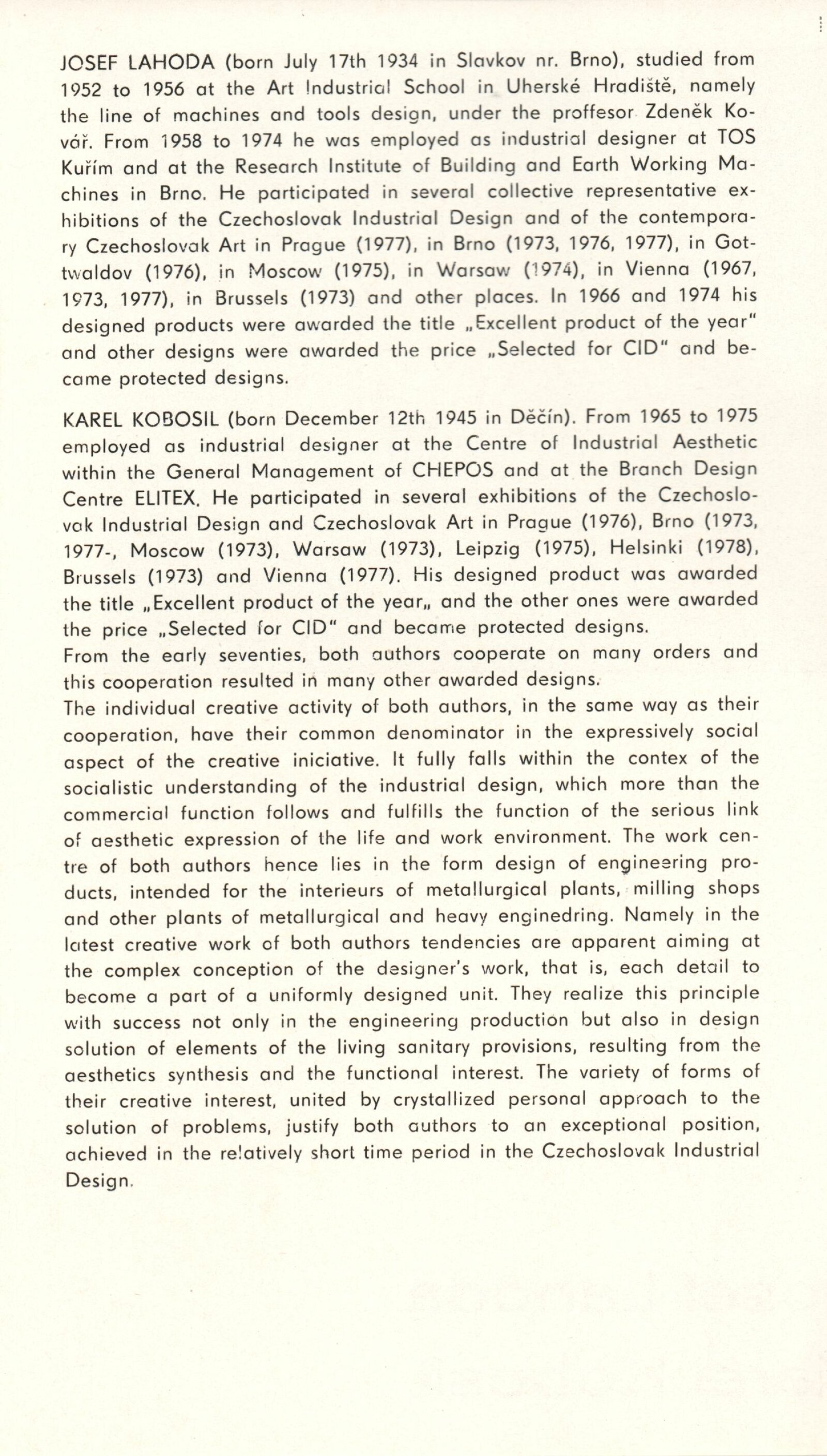 JOSEF LAHODA (born July 17th 1934 in Slavkov nr. Brno), studied from 1952 to 1956 at the Art Industrial School in Uherské Hradiště, namely the line of machines and tools design, under the proffesor Zdeněk Kovář. From 1958 to 1974 he was employed as industrial designer at TOS Kuřím and at the Research Institute of Building and Earth Working Machines in Brno. He participated in several collective representative exhibitions of the Czechoslovak Industrial Design and of the contemporary Czechoslovak Art in Prague (1977), in Brno (1973, 1976, 1977), in Gottwaldov (1976), in Moscow (1975), in Warsaw (1974), in Vienna (1967, 1973, 1977), in Brussels (1973) and other places. In 1966 and 1974 his designed products were awarded the title „Excellent product of the year" and other designs were awarded the price „Selected for CID" and became protected designs.

KAREL KOBOSIL (born December 12th 1945 in Děčín). From 1965 to 1975 employed as industrial designer at the Centre of Industrial Aesthetic within the General Management of CHEPOS and at the Branch Design Centre ELITEX. He participated in several exhibitions of the Czechoslovak Industrial Design and Czechoslovak Art in Prague (1976), Brno (1973, 1977-, Moscow (1973), Warsaw (1973), Leipzig (1975), Helsinki (1978), Brussels (1973) and Vienna (1977). His designed product was awarded the title „Excellent product of the year„ and the other ones were awarded the price „Selected for CID" and became protected designs.
From the early seventies, both authors cooperate on many orders and this cooperation resulted in many other awarded designs.
The individual creative activity of both authors, in the same way as their cooperation, have their common denominator in the expressively social aspect of the creative iniciative. It fully falls within the contex of the socialistic understanding of the industrial design, which more than the commercial function follows and fulfills the function of the serious link of aesthetic expression of the life and work environment. The work centre of both authors hence lies in the form design of engineering products, intended for the interieurs of metallurgical plants, milling shops and other plants of metallurgical and heavy enginedring. Namely in the latest creative work of both authors tendencies are apparent aiming at the complex conception of the designer's work, that is, each detail to become a part of a uniformly designed unit. They realize this principle with success not only in the engineering production but also in design solution of elements of the living sanitary provisions, resulting from the aesthetics synthesis and the functional interest. The variety of forms of their creative interest, united by crystallized personal approach to the solution of problems, justify both authors to an exceptional position, achieved in the relatively short time period in the Czechoslovak Industrial Design.